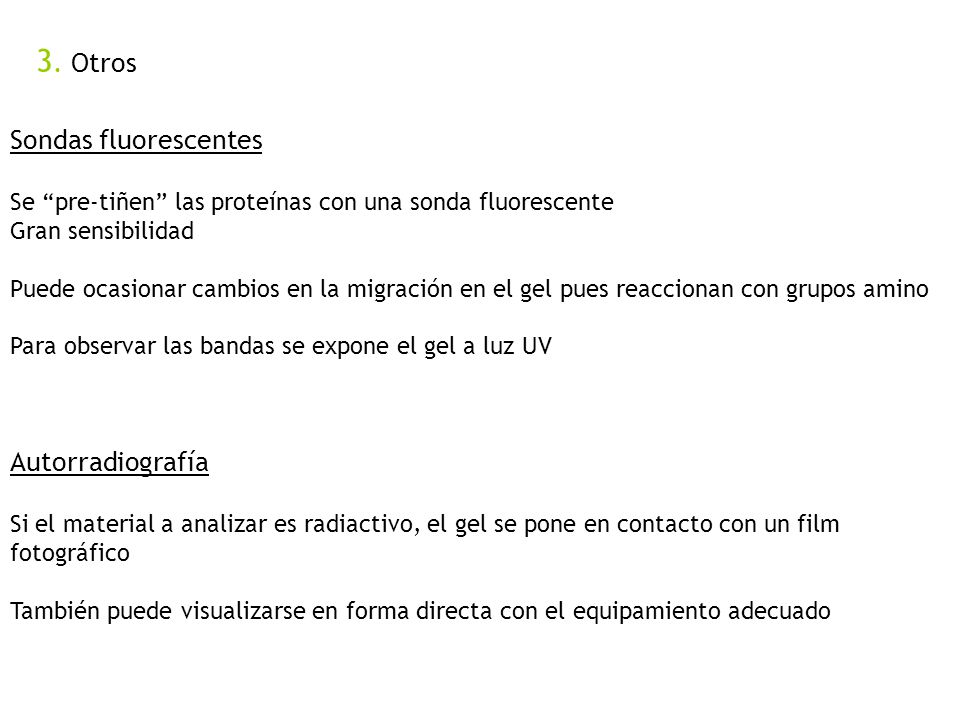 3. Otros

Sondas fluorescentes

Se “pre-tiñen” las proteínas con una sonda fluorescente
Gran sensibilidad

Puede ocasionar cambios en la migración en el gel pues reaccionan con grupos amino

Para observar las bandas se expone el gel a luz UV

Autorradiografía

Si el material a analizar es radiactivo, el gel se pone en contacto con un film fotográfico

También puede visualizarse en forma directa con el equipamiento adecuado